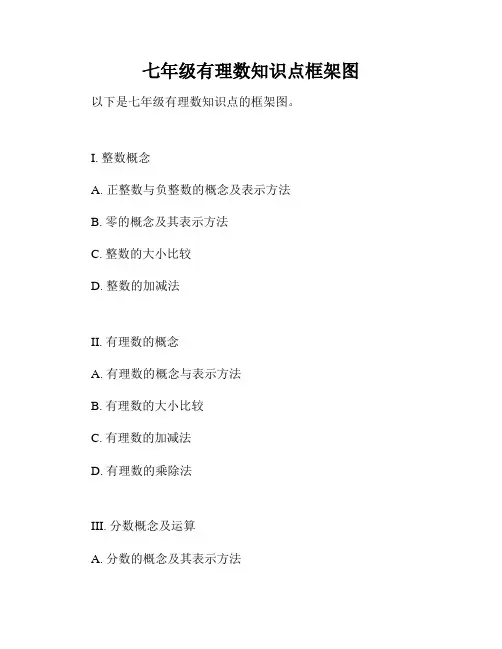 七年级有理数知识点框架图

以下是七年级有理数知识点的框架图。

I. 整数概念

A. 正整数与负整数的概念及表示方法

B. 零的概念及其表示方法

C. 整数的大小比较

D. 整数的加减法

II. 有理数的概念

A. 有理数的概念与表示方法

B. 有理数的大小比较

C. 有理数的加减法

D. 有理数的乘除法

III. 分数概念及运算

A. 分数的概念及其表示方法